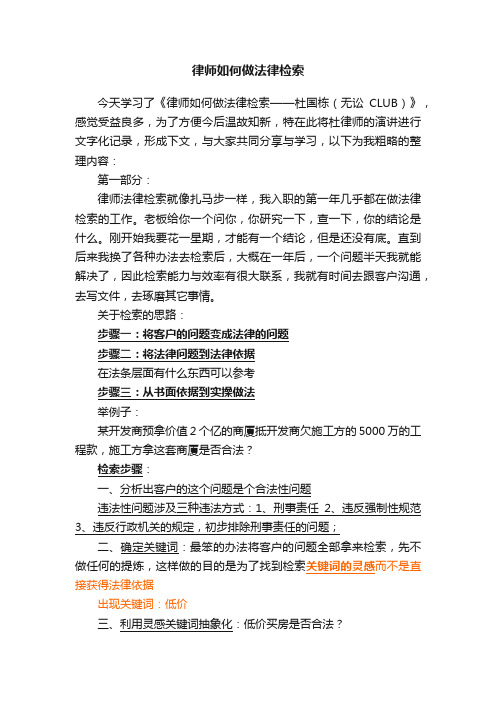 律师如何做法律检索

今天学习了《律师如何做法律检索——杜国栋（无讼 CLUB）》，感觉受益良多，为了方便今后温故知新，特在此将杜律师的演讲进行文字化记录，形成下文，与大家共同分享与学习，以下为我粗略的整理内容：

第一部分：

律师法律检索就像扎马步一样，我入职的第一年几乎都在做法律检索的工作。老板给你一个问你，你研究一下，查一下，你的结论是什么。刚开始我要花一星期，才能有一个结论，但是还没有底。直到后来我换了各种办法去检索后，大概在一年后，一个问题半天我就能解决了，因此检索能力与效率有很大联系，我就有时间去跟客户沟通，去写文件，去琢磨其它事情。

关于检索的思路：

步骤一：将客户的问题变成法律的问题

步骤二：将法律问题到法律依据

在法条层面有什么东西可以参考

步骤三：从书面依据到实操做法

举例子：

某开发商预拿价值 2 个亿的商厦抵开发商欠施工方的 5000 万的工程款，施工方拿这套商厦是否合法？

检索步骤：

一、分析出客户的这个问题是个合法性问题

违法性问题涉及三种违法方式：1、刑事责任 2、违反强制性规范 3、违反行政机关的规定，初步排除刑事责任的问题；

二、确定关键词：最笨的办法将客户的问题全部拿来检索，先不做任何的提炼，这样做的目的是为了找到检索关键词的灵感而不是直接获得法律依据

出现关键词：低价

三、利用灵感关键词抽象化：低价买房是否合法？